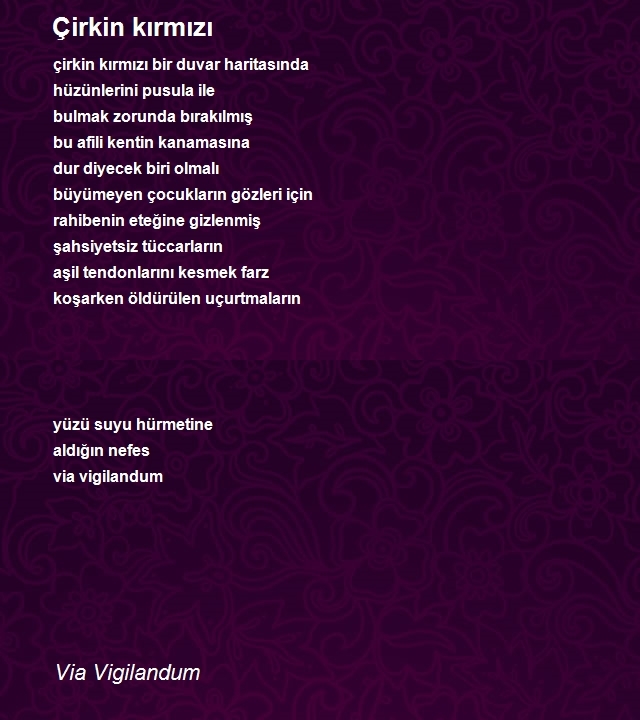 Çirkin kırmızı

çirkin kırmızı bir duvar haritasında
hüzünlerini pusula ile
bulmak zorunda bırakılmış
bu afili kentin kanamasına
dur diyecek biri olmalı
büyümeyen çocukların gözleri için
rahibenin eteğine gizlenmiş
şahsiyetsiz tüccarların
aşil tendonlarını kesmek farz
koşarken öldürülen uçurtmaların

yüzü suyu hürmetine
aldığın nefes
via vigilandum

Via Vigilandum